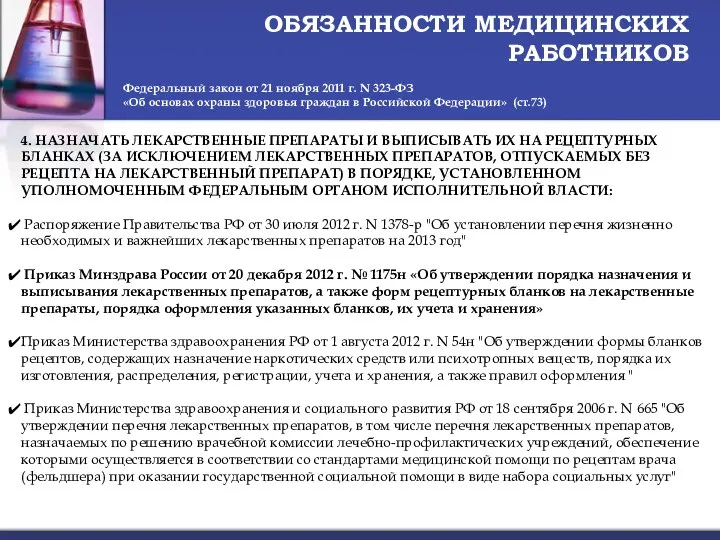 ОБЯЗАННОСТИ МЕДИЦИНСКИХ РАБОТНИКОВ

Федеральный закон от 21 ноября 2011 г. N 323-ФЗ
«Об основах охраны здоровья граждан в Российской Федерации» (ст.73)

4. НАЗНАЧАТЬ ЛЕКАРСТВЕННЫЕ ПРЕПАРАТЫ И ВЫПИСЫВАТЬ ИХ НА РЕЦЕПТУРНЫХ БЛАНКАХ (ЗА ИСКЛЮЧЕНИЕМ ЛЕКАРСТВЕННЫХ ПРЕПАРАТОВ, ОТПУСКАЕМЫХ БЕЗ РЕЦЕПТА НА ЛЕКАРСТВЕННЫЙ ПРЕПАРАТ) В ПОРЯДКЕ, УСТАНОВЛЕННОМ УПОЛНОМОЧЕННЫМ ФЕДЕРАЛЬНЫМ ОРГАНОМ ИСПОЛНИТЕЛЬНОЙ ВЛАСТИ:

✔ Распоряжение Правительства РФ от 30 июля 2012 г. N 1378-р "Об установлении перечня жизненно необходимых и важнейших лекарственных препаратов на 2013 год"

✔ Приказ Минздрава России от 20 декабря 2012 г. № 1175н «Об утверждении порядка назначения и выписывания лекарственных препаратов, а также форм рецептурных бланков на лекарственные препараты, порядка оформления указанных бланков, их учета и хранения»

✔Приказ Министерства здравоохранения РФ от 1 августа 2012 г. N 54н "Об утверждении формы бланков рецептов, содержащих назначение наркотических средств или психотропных веществ, порядка их изготовления, распределения, регистрации, учета и хранения, а также правил оформления "

✔ Приказ Министерства здравоохранения и социального развития РФ от 18 сентября 2006 г. N 665 "Об утверждении перечня лекарственных препаратов, в том числе перечня лекарственных препаратов, назначаемых по решению врачебной комиссии лечебно-профилактических учреждений, обеспечение которыми осуществляется в соответствии со стандартами медицинской помощи по рецептам врача (фельдшера) при оказании государственной социальной помощи в виде набора социальных услуг"